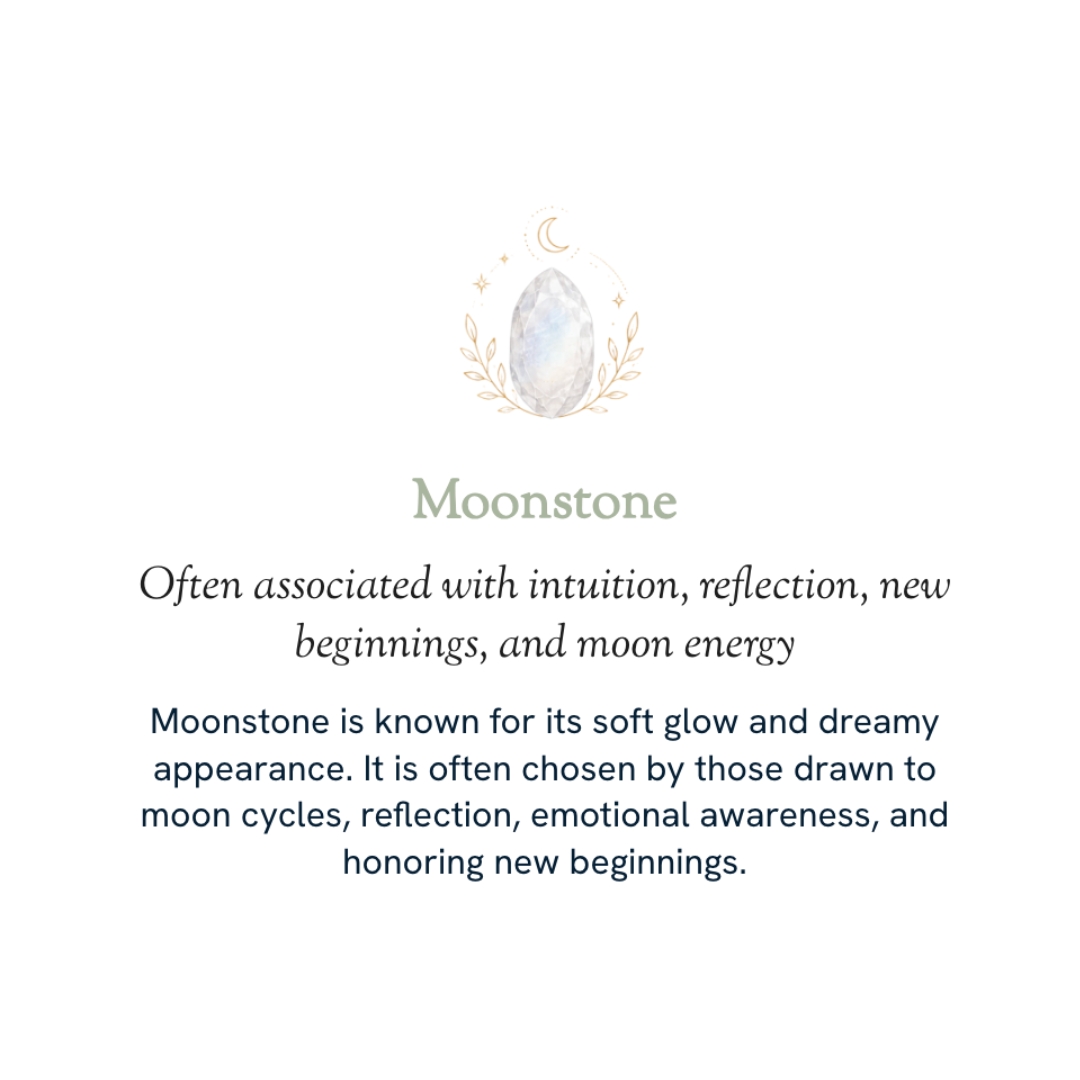 Moonstone

Often associated with intuition, reflection, new beginnings, and moon energy

Moonstone is known for its soft glow and dreamy appearance. It is often chosen by those drawn to moon cycles, reflection, emotional awareness, and honoring new beginnings.